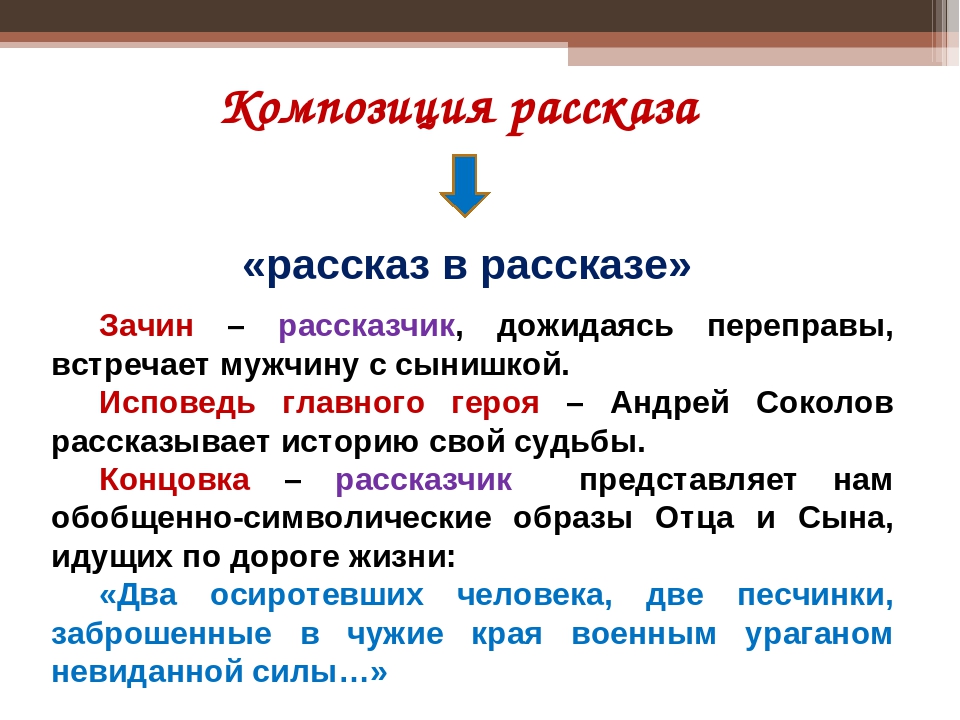 Композиция рассказа

«рассказ в рассказе»

Зачин – рассказчик, дожидаясь переправы, встречает мужчину с сынишкой.

Исповедь главного героя – Андрей Соколов рассказывает историю свой судьбы.

Концовка – рассказчик представляет нам обобщенно-символические образы Отца и Сына, идущих по дороге жизни:

«Два осиротевших человека, две песчинки, заброшенные в чужие края военным ураганом невиданной силы…»